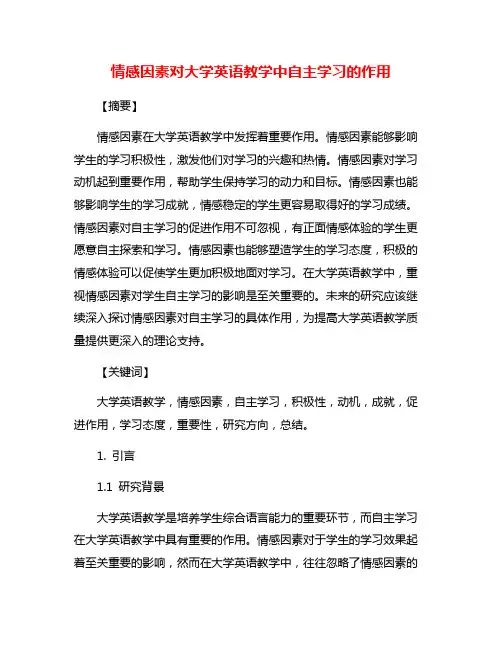 情感因素对大学英语教学中自主学习的作用

【摘要】

情感因素在大学英语教学中发挥着重要作用。情感因素能够影响学生的学习积极性，激发他们对学习的兴趣和热情。情感因素对学习动机起到重要作用，帮助学生保持学习的动力和目标。情感因素也能够影响学生的学习成就，情感稳定的学生更容易取得好的学习成绩。情感因素对自主学习的促进作用不可忽视，有正面情感体验的学生更愿意自主探索和学习。情感因素也能够塑造学生的学习态度，积极的情感体验可以促使学生更加积极地面对学习。在大学英语教学中，重视情感因素对学生自主学习的影响是至关重要的。未来的研究应该继续深入探讨情感因素对自主学习的具体作用，为提高大学英语教学质量提供更深入的理论支持。

【关键词】

大学英语教学，情感因素，自主学习，积极性，动机，成就，促进作用，学习态度，重要性，研究方向，总结。

1. 引言

1.1 研究背景

大学英语教学是培养学生综合语言能力的重要环节，而自主学习在大学英语教学中具有重要的作用。情感因素对于学生的学习效果起着至关重要的影响，然而在大学英语教学中，往往忽略了情感因素的